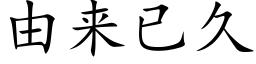 由来已久